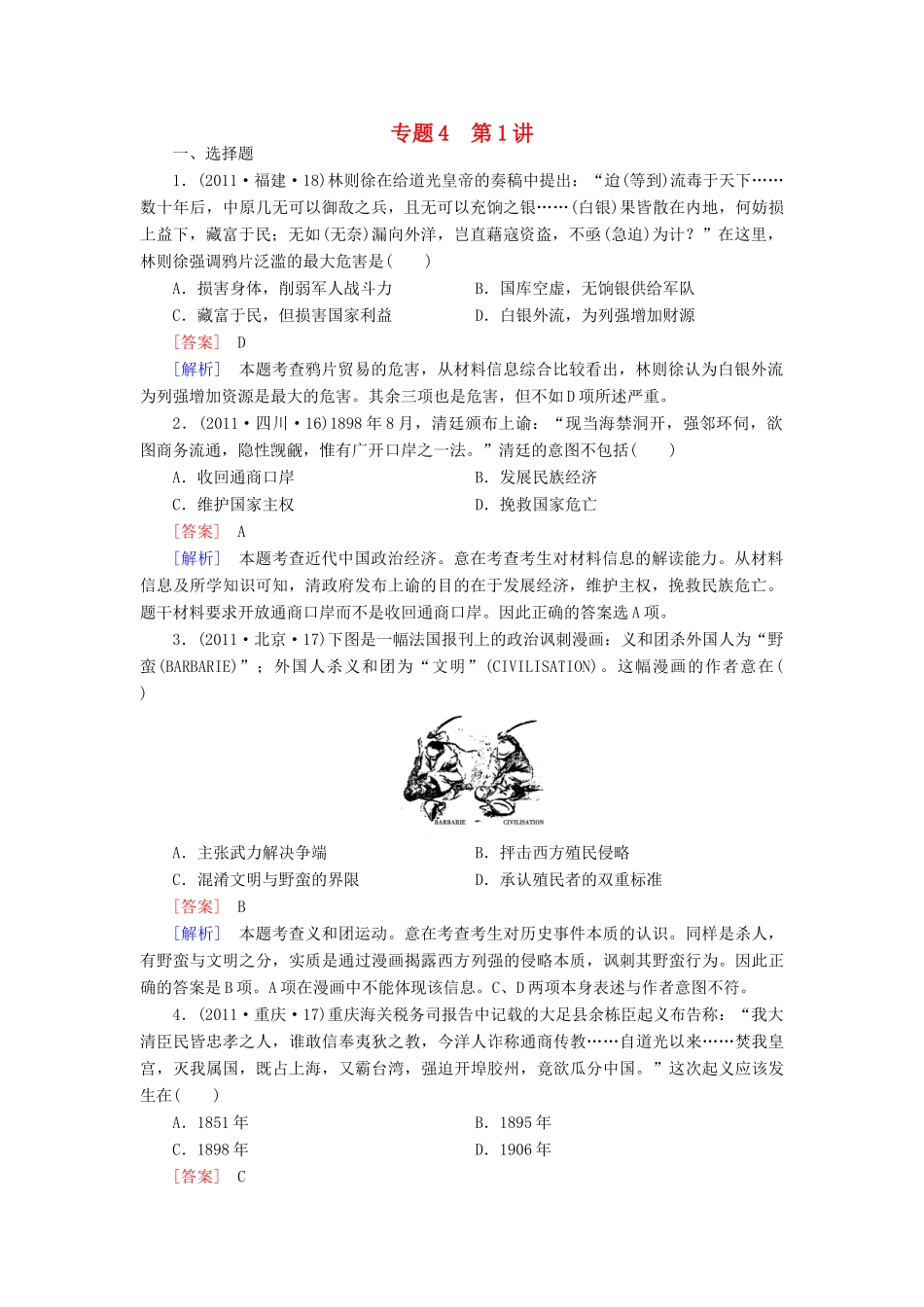 专题4　第1讲

一、选择题

1．(2011·福建·18)林则徐在给道光皇帝的奏稿中提出：“迨(等到)流毒于天下……数十年后，中原几无可以御敌之兵，且无可以充饷之银……(白银)果皆散在内地，何妨损上益下，藏富于民；无如(无奈)漏向外洋，岂直藉寇资盗，不亟(急迫)为计？”在这里，林则徐强调鸦片泛滥的最大危害是(　　)

A．损害身体，削弱军人战斗力　　B．国库空虚，无饷银供给军队

C．藏富于民，但损害国家利益　　D．白银外流，为列强增加财源

[答案]　D

[解析]　本题考查鸦片贸易的危害，从材料信息综合比较看出，林则徐认为白银外流为列强增加资源是最大的危害。其余三项也是危害，但不如D项所述严重。

2．(2011·四川·16)1898年8月，清廷颁布上谕：“现当海禁洞开，强邻环伺，欲图商务流通，隐性觊觎，惟有广开口岸之一法。”清廷的意图不包括(　　)

A．收回通商口岸　　B．发展民族经济

C．维护国家主权　　D．挽救国家危亡

[答案]　A

[解析]　本题考查近代中国政治经济。意在考查考生对材料信息的解读能力。从材料信息及所学知识可知，清政府发布上谕的目的在于发展经济，维护主权，挽救民族危亡。题干材料要求开放通商口岸而不是收回通商口岸。因此正确的答案选A项。

3．(2011·北京·17)下图是一幅法国报刊上的政治讽刺漫画：义和团杀外国人为“野蛮(BARBARIE)”；外国人杀义和团为“文明”(CIVILISATION)。这幅漫画的作者意在(　　)

BARBARIE　　CIVILISATION

A．主张武力解决争端　　B．抨击西方殖民侵略

C．混淆文明与野蛮的界限　　D．承认殖民者的双重标准

[答案]　B

[解析]　本题考查义和团运动。意在考查考生对历史事件本质的认识。同样是杀人，有野蛮与文明之分，实质是通过漫画揭露西方列强的侵略本质，讽刺其野蛮行为。因此正确的答案是B项。A项在漫画中不能体现该信息。C、D两项本身表述与作者意图不符。

4．(2011·重庆·17)重庆海关税务司报告中记载的大足县余栋臣起义布告称：“我大清臣民皆忠孝之人，谁敢信奉夷狄之教，今洋人诈称通商传教……自道光以来……焚我皇宫，灭我属国，既占上海，又霸台湾，强迫开埠胶州，竟欲瓜分中国。”这次起义应该发生在(　　)

A．1851年　　B．1895年

C．1898年　　D．1906年

[答案]　C